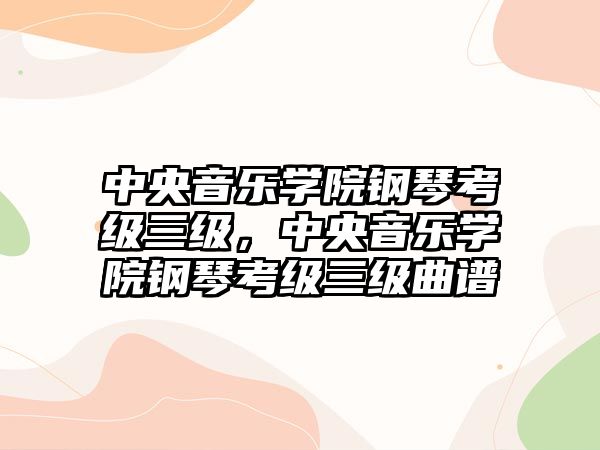 中央音乐学院钢琴考级三级，中央音乐学院钢琴考级三级曲谱